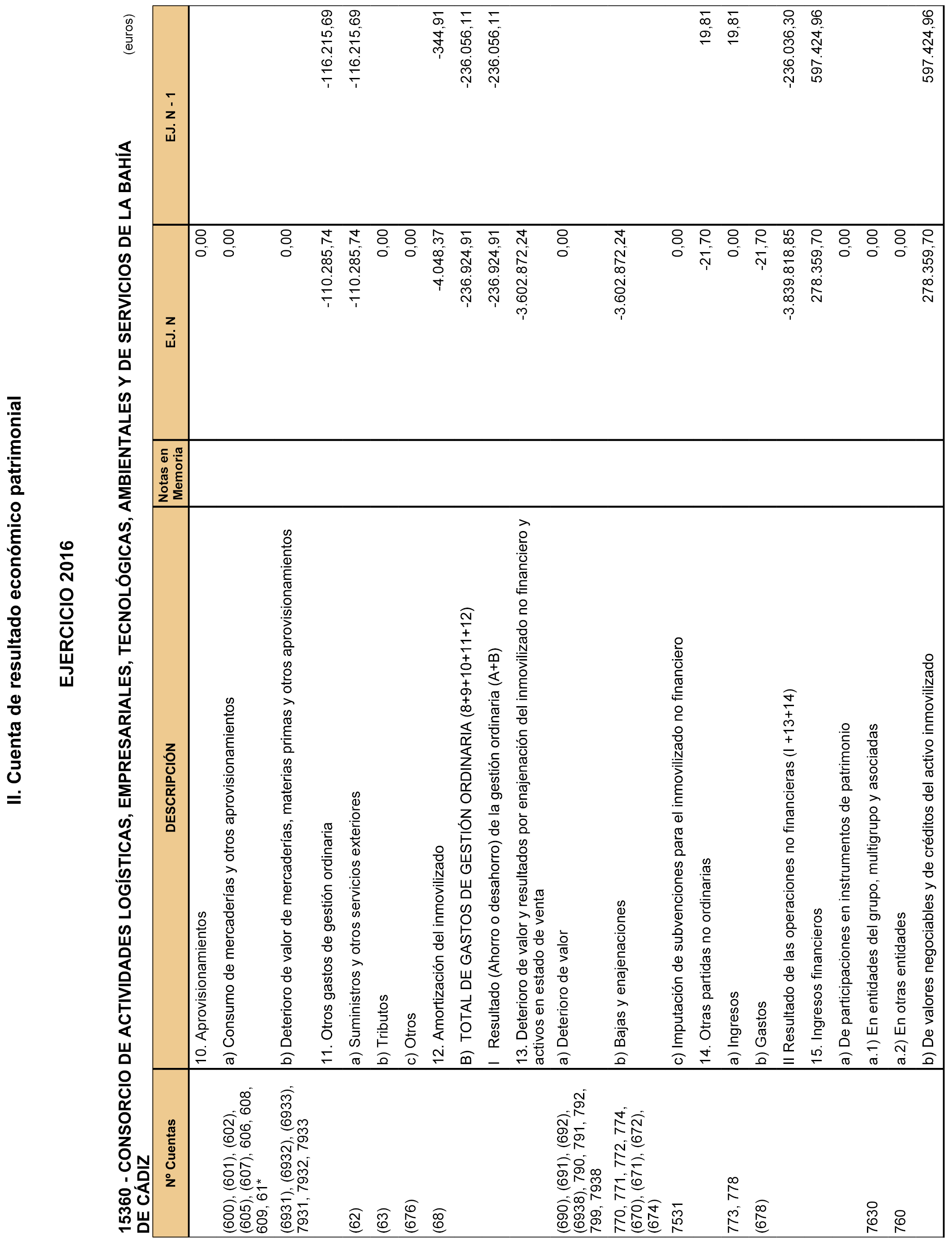 II. Cuenta de resultado económico patrimonial

EJERCICIO 2016

15360 - CONSORCIO DE ACTIVIDADES LOGÍSTICAS, EMPRESARIALES, TECNOLÓGICAS, AMBIENTALES Y DE SERVICIOS DE LA BAHÍA DE CÁDIZ

(euros)

| Nº Cuentas | DESCRIPCIÓN | Notas en Memoria | EJ. N | EJ. N - 1 |
|---|---|---|---|---|
| | 10. Aprovisionamientos | | 0,00 | |
| (600), (601), (602), (605), (607), 606, 608, 609, 61* | a) Consumo de mercaderías y otros aprovisionamientos | | 0,00 | |
| (6931), (6932), (6933), 7931, 7932, 7933 | b) Deterioro de valor de mercaderías, materias primas y otros aprovisionamientos | | 0,00 | |
| | 11. Otros gastos de gestión ordinaria | | -110.285,74 | -116.215,69 |
| (62) | a) Suministros y otros servicios exteriores | | -110.285,74 | -116.215,69 |
| (63) | b) Tributos | | 0,00 | |
| (676) | c) Otros | | 0,00 | |
| (68) | 12. Amortización del inmovilizado | | -4.048,37 | -344,91 |
| | B) TOTAL DE GASTOS DE GESTIÓN ORDINARIA (8+9+10+11+12) | | -236.924,91 | -236.056,11 |
| | I Resultado (Ahorro o desahorro) de la gestión ordinaria (A+B) | | -236.924,91 | -236.056,11 |
| | 13. Deterioro de valor y resultados por enajenación del inmovilizado no financiero y activos en estado de venta | | -3.602.872,24 | |
| (690), (691), (692), (6938), 790, 791, 792, 799, 7938 | a) Deterioro de valor | | 0,00 | |
| 770, 771, 772, 774, (670), (671), (672), (674) | b) Bajas y enajenaciones | | -3.602.872,24 | |
| 7531 | c) Imputación de subvenciones para el inmovilizado no financiero | | 0,00 | |
| | 14. Otras partidas no ordinarias | | -21,70 | 19,81 |
| 773, 778 | a) Ingresos | | 0,00 | 19,81 |
| (678) | b) Gastos | | -21,70 | |
| | II Resultado de las operaciones no financieras (I +13+14) | | -3.839.818,85 | -236.036,30 |
| | 15. Ingresos financieros | | 278.359,70 | 597.424,96 |
| | a) De participaciones en instrumentos de patrimonio | | 0,00 | |
| 7630 | a.1) En entidades del grupo, multigrupo y asociadas | | 0,00 | |
| 760 | a.2) En otras entidades | | 0,00 | |
| | b) De valores negociables y de créditos del activo inmovilizado | | 278.359,70 | 597.424,96 |